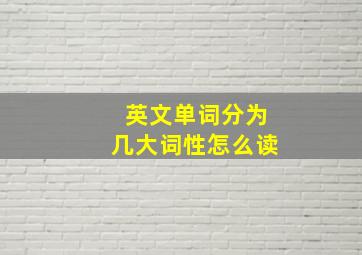 英文单词分为
几大词性怎么读